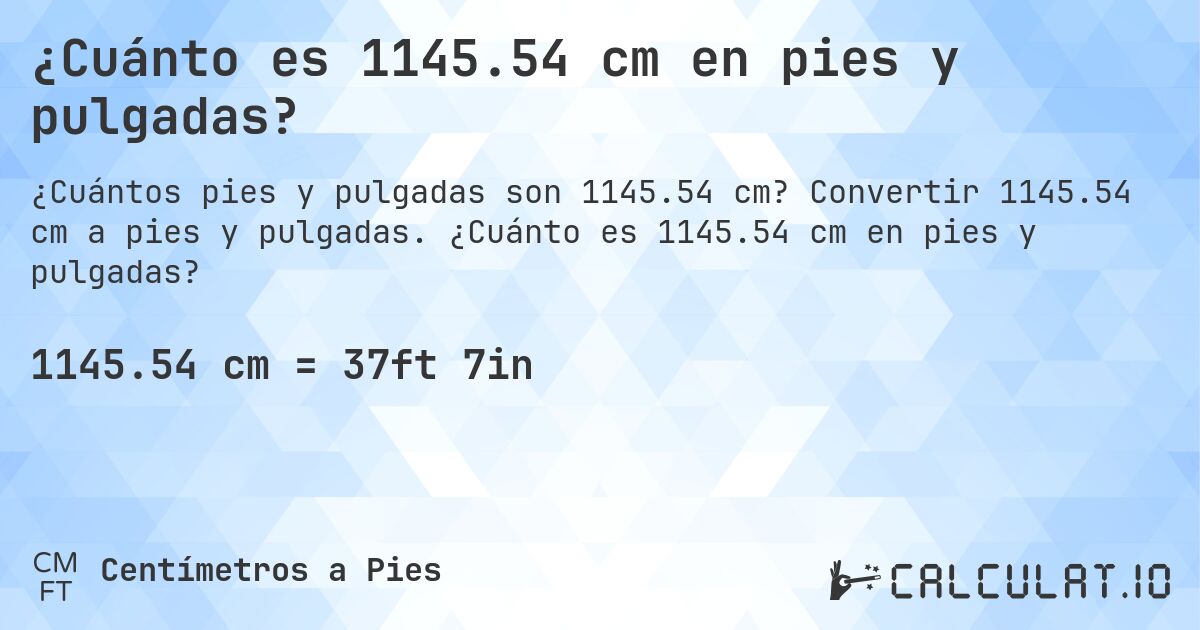 ¿Cuánto es 1145.54 cm en pies y pulgadas?

¿Cuántos pies y pulgadas son 1145.54 cm? Convertir 1145.54 cm a pies y pulgadas. ¿Cuánto es 1145.54 cm en pies y pulgadas?

1145.54 cm = 37ft 7in

CM
FT
Centímetros a Pies

CALCULAT.IO